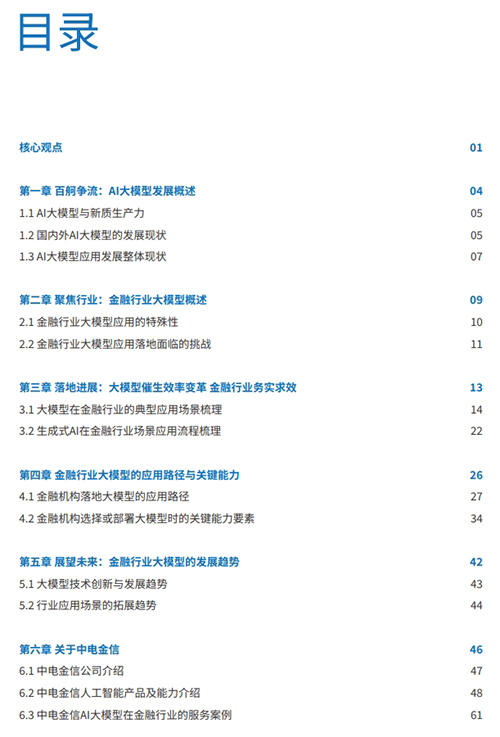 目录

核心观点 01

第一章 百舸争流：AI大模型发展概述 04

1.1 AI大模型与新质生产力 05

1.2 国内外AI大模型的发展现状 05

1.3 AI大模型应用发展整体现状 07

第二章 聚焦行业：金融行业大模型概述 09

2.1 金融行业大模型应用的特殊性 10

2.2 金融行业大模型应用落地面临的挑战 11

第三章 落地进展：大模型催生效率变革 金融行业务实求效 13

3.1 大模型在金融行业的典型应用场景梳理 14

3.2 生成式AI在金融行业场景应用流程梳理 22

第四章 金融行业大模型的应用路径与关键能力 26

4.1 金融机构落地大模型的应用路径 27

4.2 金融机构选择或部署大模型时的关键能力要素 34

第五章 展望未来：金融行业大模型的发展趋势 42

5.1 大模型技术创新与发展趋势 43

5.2 行业应用场景的拓展趋势 44

第六章 关于中电金信 46

6.1 中电金信公司介绍 47

6.2 中电金信人工智能产品及能力介绍 48

6.3 中电金信AI大模型在金融行业的服务案例 61